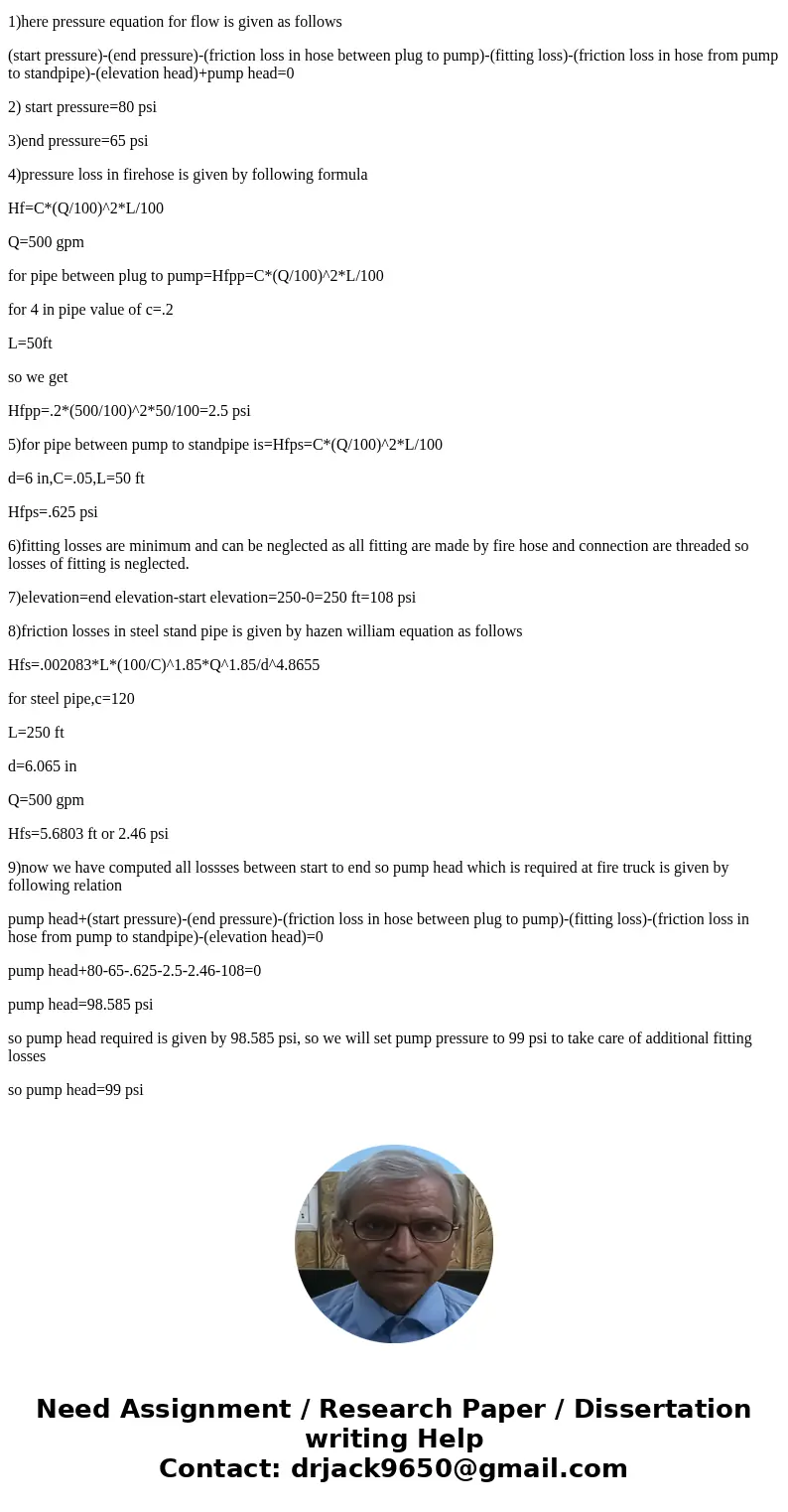 1)here pressure equation for flow is given as follows

(start pressure)-(end pressure)-(friction loss in hose between plug to pump)-(fitting loss)-(friction loss in hose from pump to standpipe)-(elevation head)+pump head=0

2) start pressure=80 psi

3)end pressure=65 psi

4)pressure loss in firehose is given by following formula

Hf=C*(Q/100)^2*L/100

Q=500 gpm

for pipe between plug to pump=Hfpp=C*(Q/100)^2*L/100

for 4 in pipe value of c=.2

L=50ft

so we get

Hfpp=.2*(500/100)^2*50/100=2.5 psi

5)for pipe between pump to standpipe is=Hfps=C*(Q/100)^2*L/100

d=6 in,C=.05,L=50 ft

Hfps=.625 psi

6)fitting losses are minimum and can be neglected as all fitting are made by fire hose and connection are threaded so losses of fitting is neglected.

7)elevation=end elevation-start elevation=250-0=250 ft=108 psi

8)friction losses in steel stand pipe is given by hazen william equation as follows

Hfs=.002083*L*(100/C)^1.85*Q^1.85/d^4.8655

for steel pipe,c=120

L=250 ft

d=6.065 in

Q=500 gpm

Hfs=5.6803 ft or 2.46 psi

9)now we have computed all lossses between start to end so pump head which is required at fire truck is given by following relation

pump head+(start pressure)-(end pressure)-(friction loss in hose between plug to pump)-(fitting loss)-(friction loss in hose from pump to standpipe)-(elevation head)=0

pump head+80-65-.625-2.5-2.46-108=0

pump head=98.585 psi

so pump head required is given by 98.585 psi, so we will set pump pressure to 99 psi to take care of additional fitting losses

so pump head=99 psi

Need Assignment / Research Paper / Dissertation writing Help
Contact: drjack9650@gmail.com